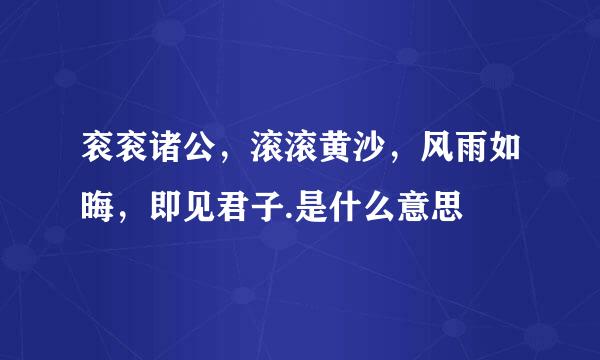 衮衮诸公，滚滚黄沙，风雨如晦，即见君子.是什么意思